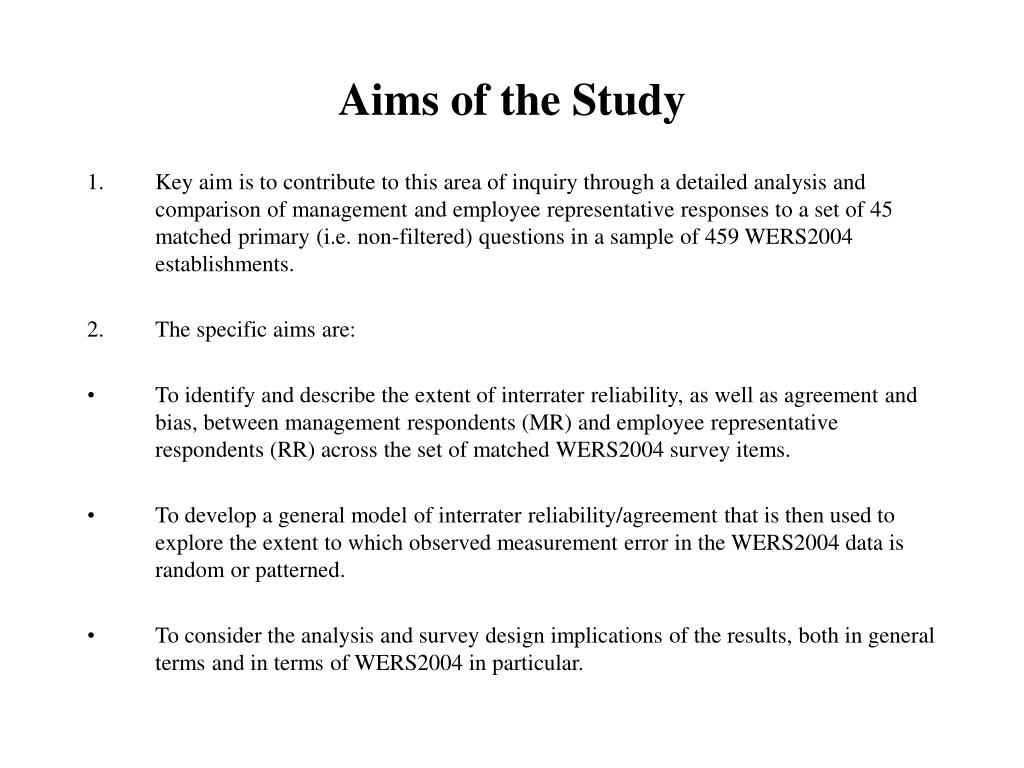 Aims of the Study

1. Key aim is to contribute to this area of inquiry through a detailed analysis and comparison of management and employee representative responses to a set of 45 matched primary (i.e. non-filtered) questions in a sample of 459 WERS2004 establishments.

2. The specific aims are:

• To identify and describe the extent of interrater reliability, as well as agreement and bias, between management respondents (MR) and employee representative respondents (RR) across the set of matched WERS2004 survey items.

• To develop a general model of interrater reliability/agreement that is then used to explore the extent to which observed measurement error in the WERS2004 data is random or patterned.

• To consider the analysis and survey design implications of the results, both in general terms and in terms of WERS2004 in particular.